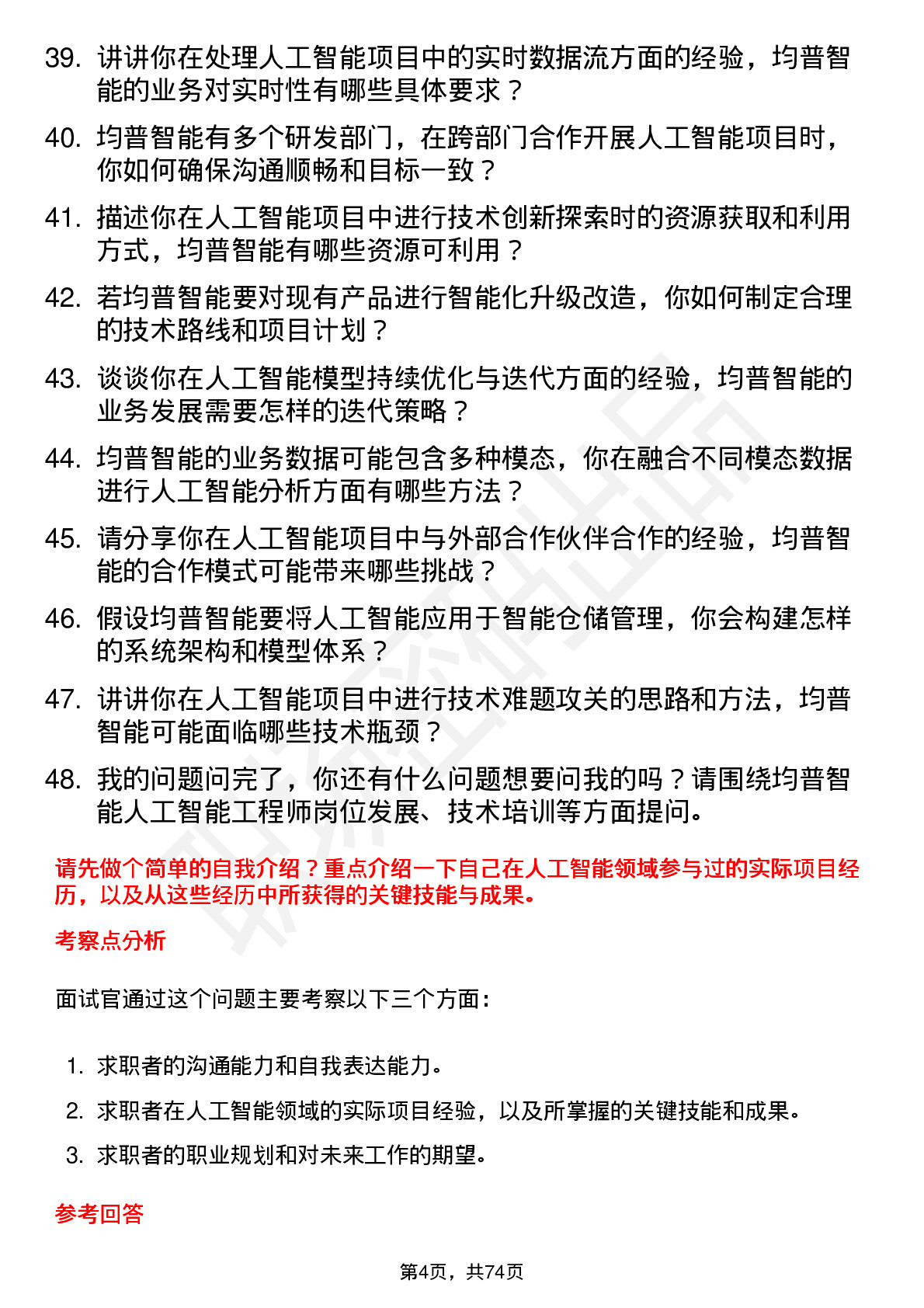 39. 讲讲你在处理人工智能项目中的实时数据流方面的经验，均普智能的业务对实时性有哪些具体要求？

40. 均普智能有多个研发部门，在跨部门合作开展人工智能项目时，你如何确保沟通顺畅和目标一致？

41. 描述你在人工智能项目中进行技术创新探索时的资源获取和利用方式，均普智能有哪些资源可利用？

42. 若均普智能要对现有产品进行智能化升级改造，你如何制定合理的技术路线和项目计划？

43. 谈谈你在人工智能模型持续优化与迭代方面的经验，均普智能的业务发展需要怎样的迭代策略？

44. 均普智能的业务数据可能包含多种模态，你在融合不同模态数据进行人工智能分析方面有哪些方法？

45. 请分享你在人工智能项目中与外部合作伙伴合作的经验，均普智能的合作模式可能带来哪些挑战？

46. 假设均普智能要将人工智能应用于智能仓储管理，你会构建怎样的系统架构和模型体系？

47. 讲讲你在人工智能项目中进行技术难题攻关的思路和方法，均普智能可能面临哪些技术瓶颈？

48. 我的问题问完了，你还有什么问题想要问我的吗？请围绕均普智能人工智能工程师岗位发展、技术培训等方面提问。

请先做个简单的自我介绍？重点介绍一下自己在人工智能领域参与过的实际项目经历，以及从这些经历中所获得的关键技能与成果。

考察点分析

面试官通过这个问题主要考察以下三个方面：

1. 求职者的沟通能力和自我表达能力。
2. 求职者在人工智能领域的实际项目经验，以及所掌握的关键技能和成果。
3. 求职者的职业规划和对未来工作的期望。

参考回答

第4页，共74页